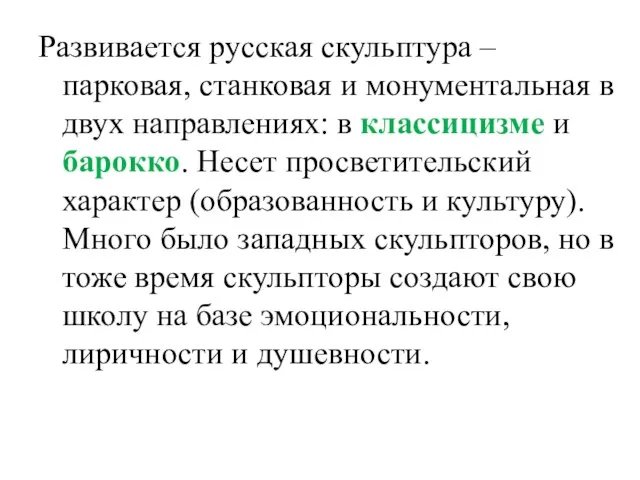 Развивается русская скульптура – парковая, станковая и монументальная в двух направлениях: в классицизме и барокко. Несет просветительский характер (образованность и культуру). Много было западных скульпторов, но в тоже время скульпторы создают свою школу на базе эмоциональности, лиричности и душевности.